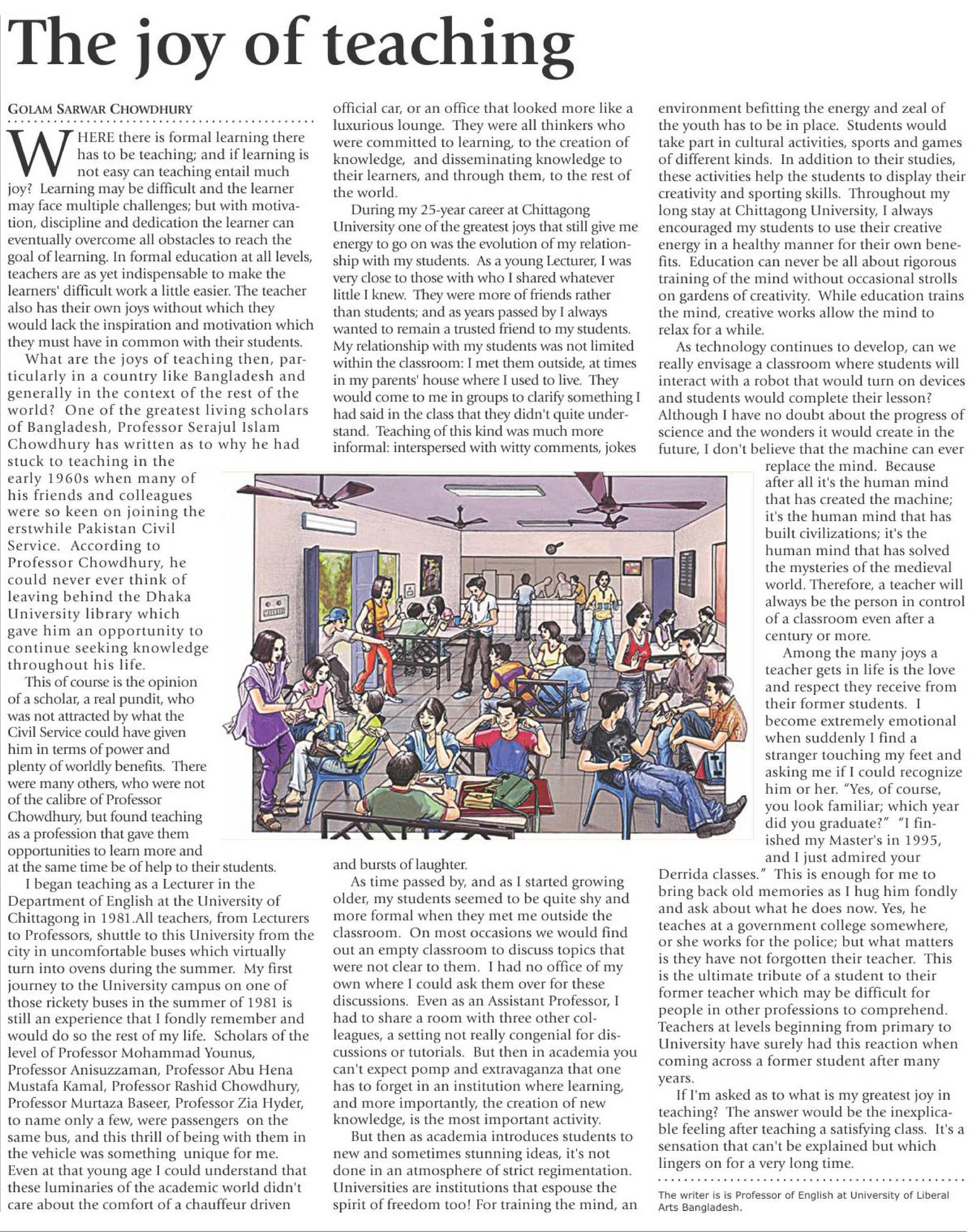 The joy of teaching

GOLAM SARWAR CHOWDHURY

WHERE there is formal learning there has to be teaching; and if learning is not easy can teaching entail much joy? Learning may be difficult and the learner may face multiple challenges; but with motivation, discipline and dedication the learner can eventually overcome all obstacles to reach the goal of learning. In formal education at all levels, teachers are as yet indispensable to make the learners' difficult work a little easier. The teacher also has their own joys without which they would lack the inspiration and motivation which they must have in common with their students.

What are the joys of teaching then, particularly in a country like Bangladesh and generally in the context of the rest of the world? One of the greatest living scholars of Bangladesh, Professor Serajul Islam Chowdhury has written as to why he had stuck to teaching in the early 1960s when many of his friends and colleagues were so keen on joining the erstwhile Pakistan Civil Service. According to Professor Chowdhury, he could never ever think of leaving behind the Dhaka University library which gave him an opportunity to continue seeking knowledge throughout his life.

This of course is the opinion of a scholar, a real pundit, who was not attracted by what the Civil Service could have given him in terms of power and plenty of worldly benefits. There were many others, who were not of the calibre of Professor Chowdhury, but found teaching as a profession that gave them opportunities to learn more and at the same time be of help to their students.

I began teaching as a Lecturer in the Department of English at the University of Chittagong in 1981.All teachers, from Lecturers to Professors, shuttle to this University from the city in uncomfortable buses which virtually turn into ovens during the summer. My first journey to the University campus on one of those rickety buses in the summer of 1981 is still an experience that I fondly remember and would do so the rest of my life. Scholars of the level of Professor Mohammad Younus, Professor Anisuzzaman, Professor Abu Hena Mustafa Kamal, Professor Rashid Chowdhury, Professor Murtaza Baseer, Professor Zia Hyder, to name only a few, were passengers on the same bus, and this thrill of being with them in the vehicle was something unique for me. Even at that young age I could understand that these luminaries of the academic world didn't care about the comfort of a chauffeur driven official car, or an office that looked more like a luxurious lounge. They were all thinkers who were committed to learning, to the creation of knowledge, and disseminating knowledge to their learners, and through them, to the rest of the world.

During my 25-year career at Chittagong University one of the greatest joys that still give me energy to go on was the evolution of my relationship with my students. As a young Lecturer, I was very close to those with who I shared whatever little I knew. They were more of friends rather than students; and as years passed by I always wanted to remain a trusted friend to my students. My relationship with my students was not limited within the classroom: I met them outside, at times in my parents' house where I used to live. They would come to me in groups to clarify something I had said in the class that they didn't quite understand. Teaching of this kind was much more informal: interspersed with witty comments, jokes and bursts of laughter.

As time passed by, and as I started growing older, my students seemed to be quite shy and more formal when they met me outside the classroom. On most occasions we would find out an empty classroom to discuss topics that were not clear to them. I had no office of my own where I could ask them over for these discussions. Even as an Assistant Professor, I had to share a room with three other colleagues, a setting not really congenial for discussions or tutorials. But then in academia you can't expect pomp and extravaganza that one has to forget in an institution where learning, and more importantly, the creation of new knowledge, is the most important activity.

But then as academia introduces students to new and sometimes stunning ideas, it's not done in an atmosphere of strict regimentation. Universities are institutions that espouse the spirit of freedom too! For training the mind, an environment befitting the energy and zeal of the youth has to be in place. Students would take part in cultural activities, sports and games of different kinds. In addition to their studies, these activities help the students to display their creativity and sporting skills. Throughout my long stay at Chittagong University, I always encouraged my students to use their creative energy in a healthy manner for their own benefits. Education can never be all about rigorous training of the mind without occasional strolls on gardens of creativity. While education trains the mind, creative works allow the mind to relax for a while.

As technology continues to develop, can we really envisage a classroom where students will interact with a robot that would turn on devices and students would complete their lesson? Although I have no doubt about the progress of science and the wonders it would create in the future, I don't believe that the machine can ever replace the mind. Because after all it's the human mind that has created the machine; it's the human mind that has built civilizations; it's the human mind that has solved the mysteries of the medieval world. Therefore, a teacher will always be the person in control of a classroom even after a century or more.

Among the many joys a teacher gets in life is the love and respect they receive from their former students. I become extremely emotional when suddenly I find a stranger touching my feet and asking me if I could recognize him or her. "Yes, of course, you look familiar; which year did you graduate?" "I finished my Master's in 1995, and I just admired your Derrida classes." This is enough for me to bring back old memories as I hug him fondly and ask about what he does now. Yes, he teaches at a government college somewhere, or she works for the police; but what matters is they have not forgotten their teacher. This is the ultimate tribute of a student to their former teacher which may be difficult for people in other professions to comprehend. Teachers at levels beginning from primary to University have surely had this reaction when coming across a former student after many years.

If I'm asked as to what is my greatest joy in teaching? The answer would be the inexplicable feeling after teaching a satisfying class. It's a sensation that can't be explained but which lingers on for a very long time.

The writer is is Professor of English at University of Liberal Arts Bangladesh.